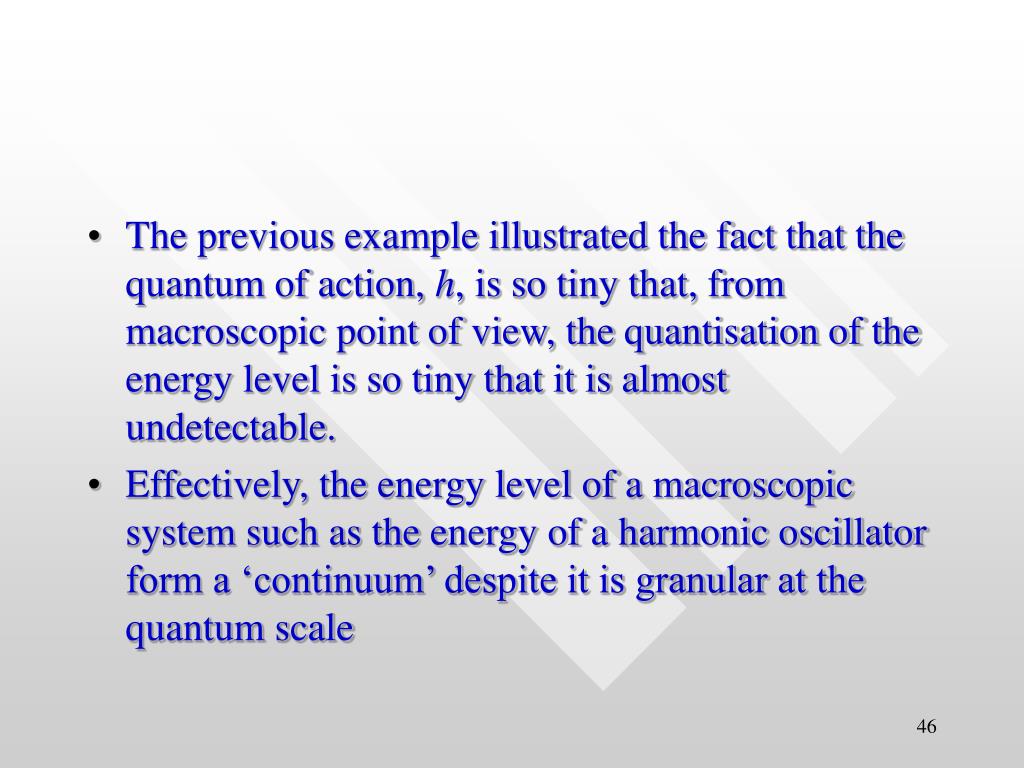 • The previous example illustrated the fact that the quantum of action, $h$, is so tiny that, from macroscopic point of view, the quantisation of the energy level is so tiny that it is almost undetectable.

• Effectively, the energy level of a macroscopic system such as the energy of a harmonic oscillator form a ‘continuum’ despite it is granular at the quantum scale

46